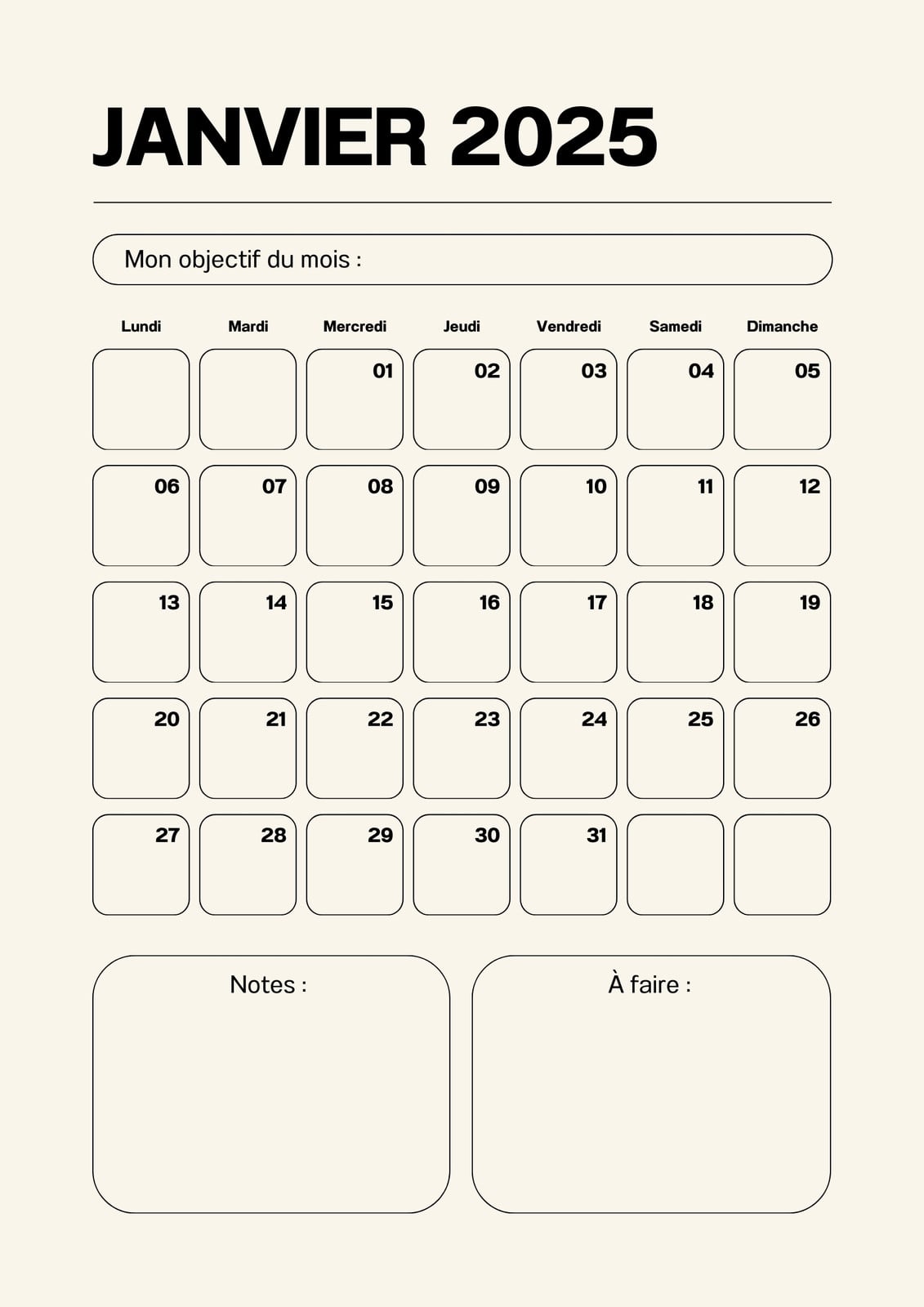 JANVIER 2025

Mon objectif du mois :

| Lundi | Mardi | Mercredi | Jeudi | Vendredi | Samedi | Dimanche |
|---|---|---|---|---|---|---|
| | | 01 | 02 | 03 | 04 | 05 |
| 06 | 07 | 08 | 09 | 10 | 11 | 12 |
| 13 | 14 | 15 | 16 | 17 | 18 | 19 |
| 20 | 21 | 22 | 23 | 24 | 25 | 26 |
| 27 | 28 | 29 | 30 | 31 | | |

Notes :

À faire :